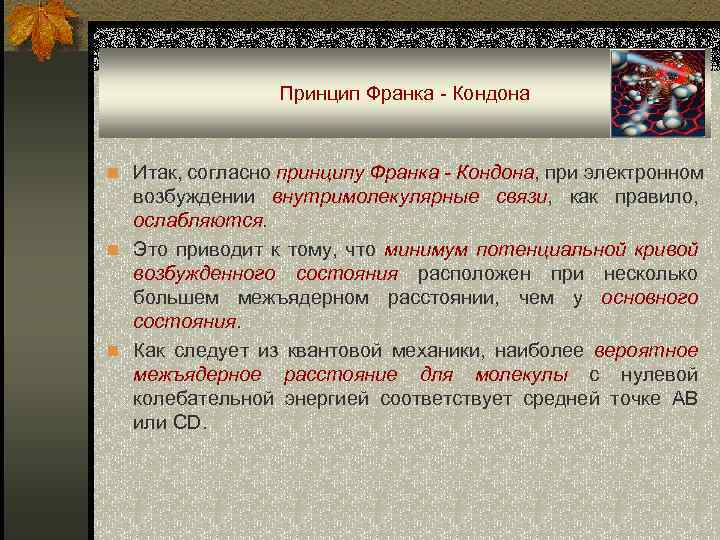 Принцип Франка - Кондона

Итак, согласно принципу Франка - Кондона, при электронном возбуждении внутримолекулярные связи, как правило, ослабляются.

Это приводит к тому, что минимум потенциальной кривой возбужденного состояния расположен при несколько большем межъядерном расстоянии, чем у основного состояния.

Как следует из квантовой механики, наиболее вероятное межъядерное расстояние для молекулы с нулевой колебательной энергией соответствует средней точке AB или CD.